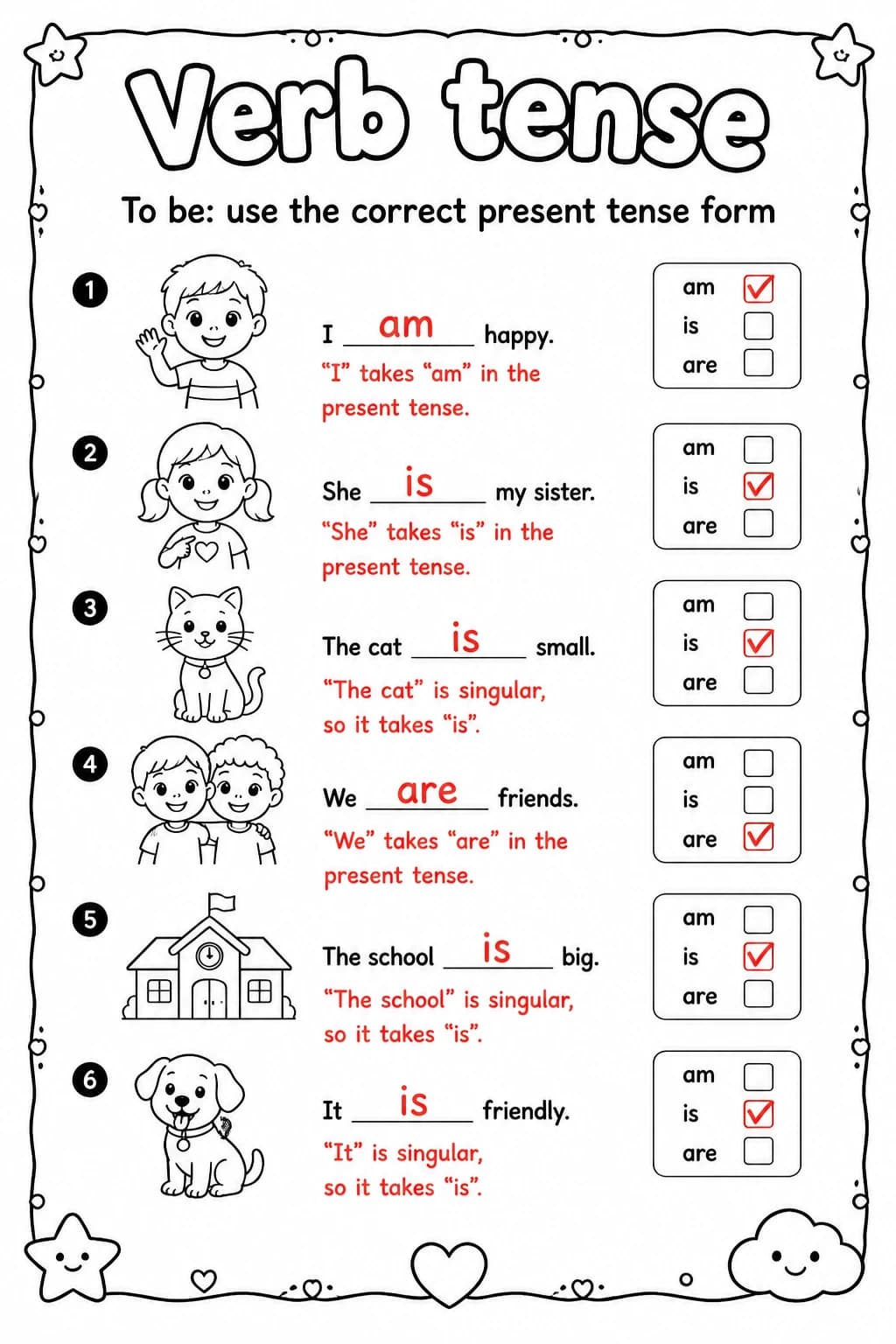 Verb tense

To be: use the correct present tense form

1
I am happy.
"I" takes "am" in the present tense.
am ☑
is ☐
are ☐

2
She is my sister.
"She" takes "is" in the present tense.
am ☐
is ☑
are ☐

3
The cat is small.
"The cat" is singular, so it takes "is".
am ☐
is ☑
are ☐

4
We are friends.
"We" takes "are" in the present tense.
am ☐
is ☐
are ☑

5
The school is big.
"The school" is singular, so it takes "is".
am ☐
is ☑
are ☐

6
It is friendly.
"It" is singular, so it takes "is".
am ☐
is ☑
are ☐